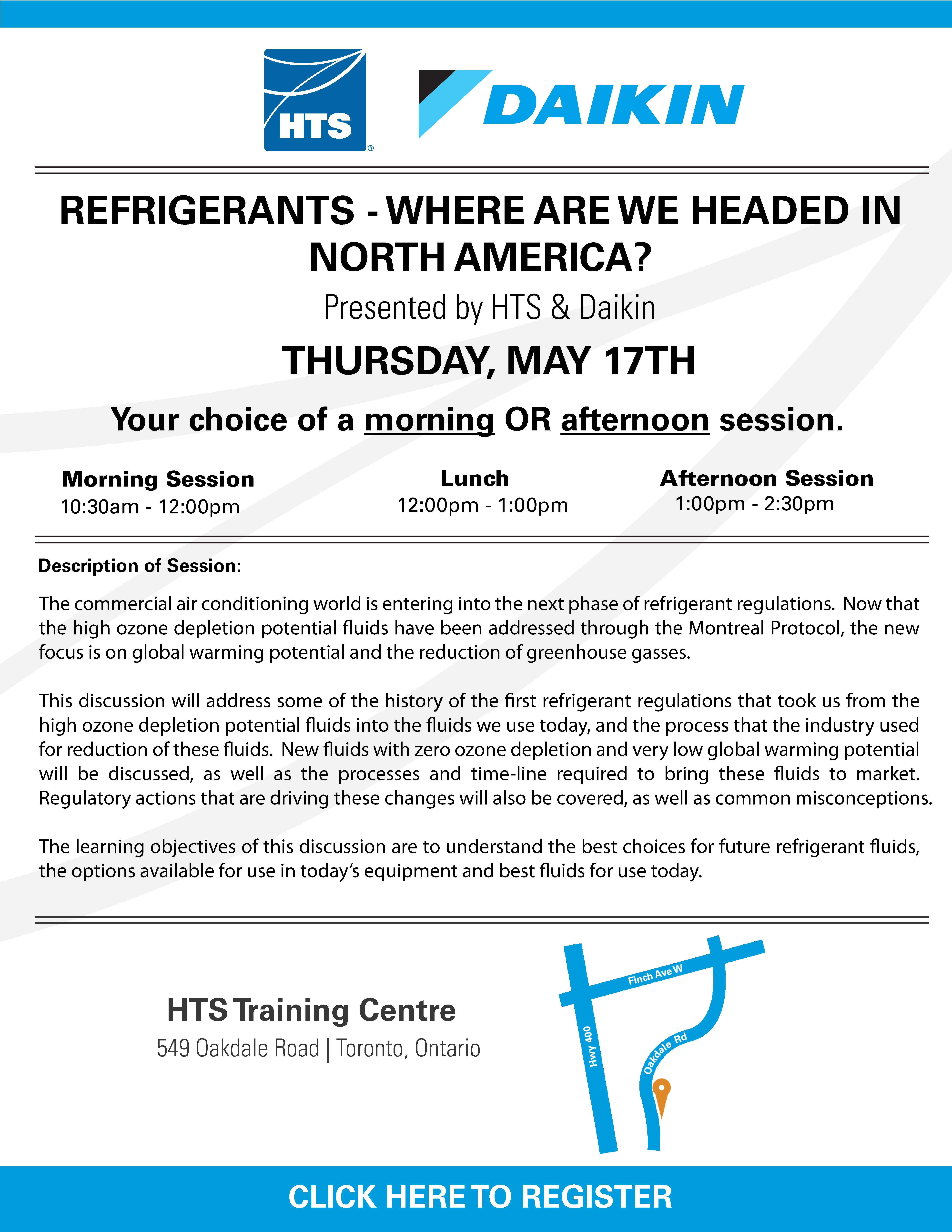 HTS®

DAIKIN

REFRIGERANTS - WHERE ARE WE HEADED IN NORTH AMERICA?

Presented by HTS & Daikin

THURSDAY, MAY 17TH

Your choice of a morning OR afternoon session.

Morning Session
10:30am - 12:00pm

Lunch
12:00pm - 1:00pm

Afternoon Session
1:00pm - 2:30pm

Description of Session:

The commercial air conditioning world is entering into the next phase of refrigerant regulations. Now that the high ozone depletion potential fluids have been addressed through the Montreal Protocol, the new focus is on global warming potential and the reduction of greenhouse gasses.

This discussion will address some of the history of the first refrigerant regulations that took us from the high ozone depletion potential fluids into the fluids we use today, and the process that the industry used for reduction of these fluids. New fluids with zero ozone depletion and very low global warming potential will be discussed, as well as the processes and time-line required to bring these fluids to market. Regulatory actions that are driving these changes will also be covered, as well as common misconceptions.

The learning objectives of this discussion are to understand the best choices for future refrigerant fluids, the options available for use in today's equipment and best fluids for use today.

HTS Training Centre
549 Oakdale Road | Toronto, Ontario

Finch Ave W
Hwy 400
Oakdale Rd

CLICK HERE TO REGISTER